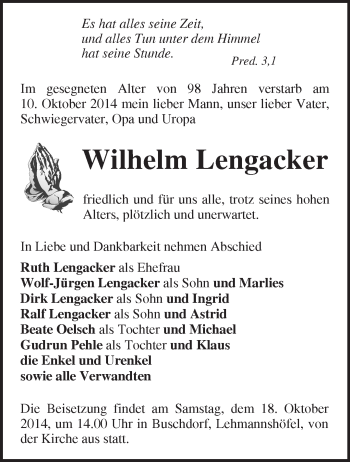 Es hat alles seine Zeit,
und alles Tun unter dem Himmel
hat seine Stunde.
Pred. 3,1

Im gesegneten Alter von 98 Jahren verstarb am 10. Oktober 2014 mein lieber Mann, unser lieber Vater, Schwiegervater, Opa und Uropa

Wilhelm Lengacker

friedlich und für uns alle, trotz seines hohen Alters, plötzlich und unerwartet.

In Liebe und Dankbarkeit nehmen Abschied

Ruth Lengacker als Ehefrau
Wolf-Jürgen Lengacker als Sohn und Marlies
Dirk Lengacker als Sohn und Ingrid
Ralf Lengacker als Sohn und Astrid
Beate Oelsch als Tochter und Michael
Gudrun Pehle als Tochter und Klaus
die Enkel und Urenkel
sowie alle Verwandten

Die Beisetzung findet am Samstag, dem 18. Oktober 2014, um 14.00 Uhr in Buschdorf, Lehmannshöfel, von der Kirche aus statt.